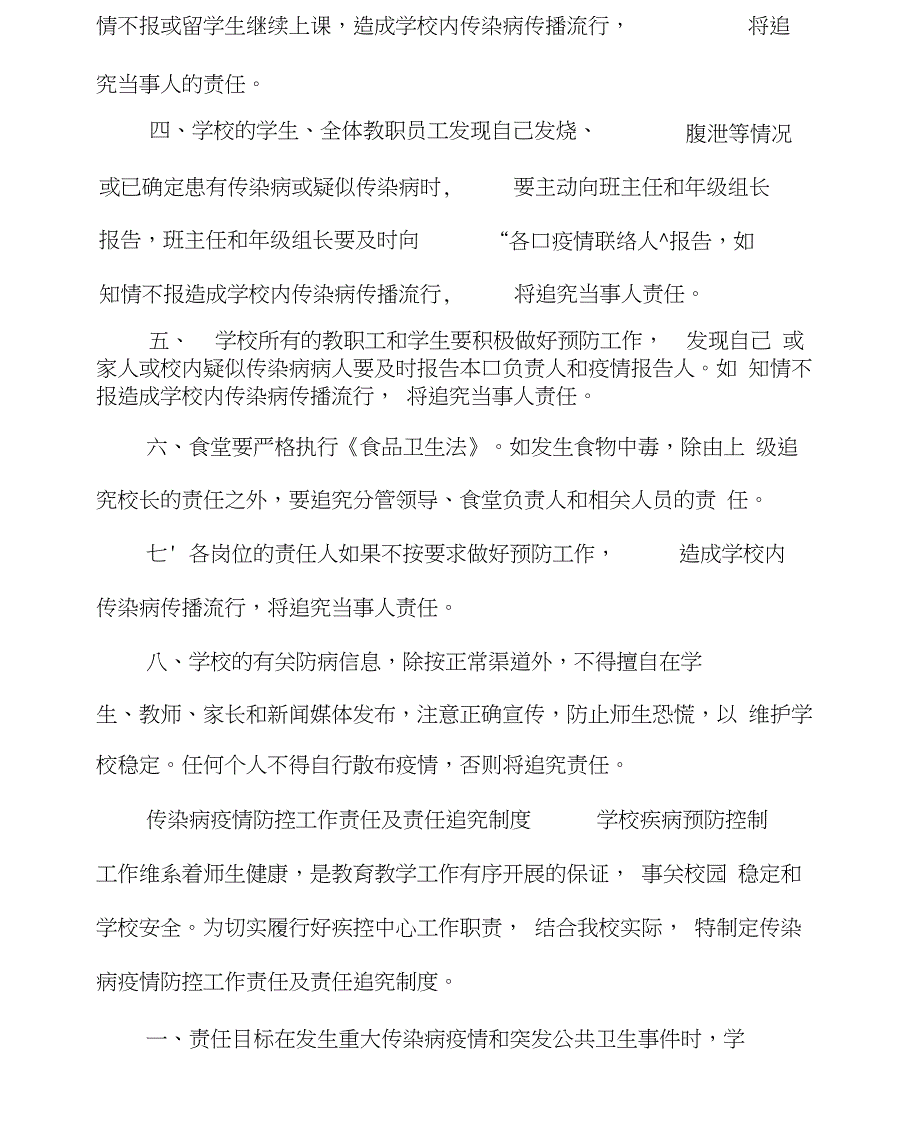 情不报或留学生继续上课，造成学校内传染病传播流行， 将追究当事人的责任。

四、学校的学生、全体教职员工发现自己发烧、 腹泄等情况或已确定患有传染病或疑似传染病时， 要主动向班主任和年级组长报告，班主任和年级组长要及时向 “各口疫情联络人^报告，如知情不报造成学校内传染病传播流行， 将追究当事人责任。

五、 学校所有的教职工和学生要积极做好预防工作， 发现自己 或家人或校内疑似传染病病人要及时报告本口负责人和疫情报告人。如 知情不报造成学校内传染病传播流行， 将追究当事人责任。

六、食堂要严格执行《食品卫生法》。如发生食物中毒，除由上 级追究校长的责任之外，要追究分管领导、食堂负责人和相关人员的责 任。

七' 各岗位的责任人如果不按要求做好预防工作， 造成学校内传染病传播流行，将追究当事人责任。

八、学校的有关防病信息，除按正常渠道外，不得擅自在学生、教师、家长和新闻媒体发布，注意正确宣传，防止师生恐慌，以 维护学校稳定。任何个人不得自行散布疫情，否则将追究责任。

传染病疫情防控工作责任及责任追究制度 学校疾病预防控制工作维系着师生健康，是教育教学工作有序开展的保证， 事关校园 稳定和学校安全。为切实履行好疾控中心工作职责， 结合我校实际， 特制定传染病疫情防控工作责任及责任追究制度。

一、责任目标在发生重大传染病疫情和突发公共卫生事件时，学